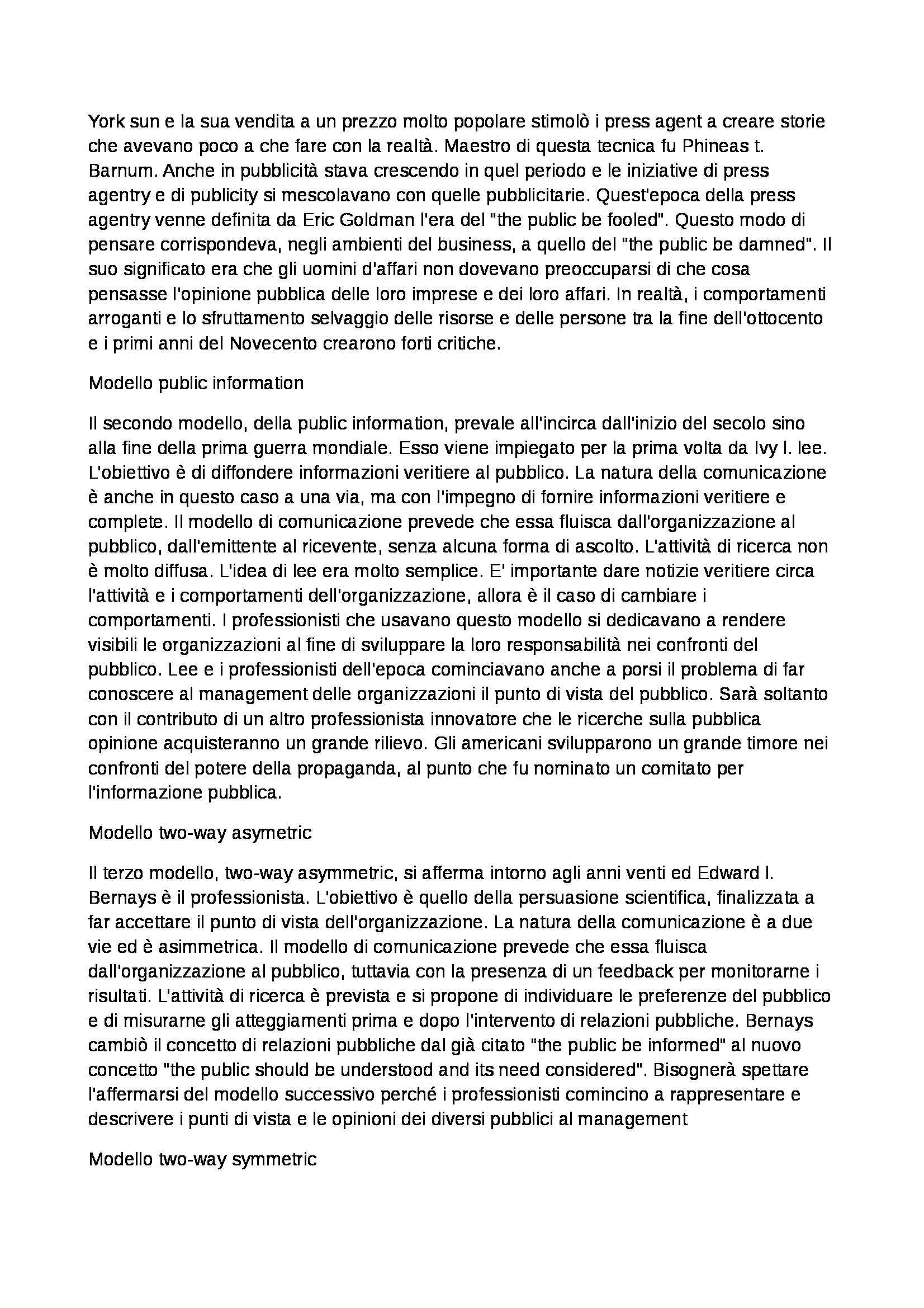 York sun e la sua vendita a un prezzo molto popolare stimolò i press agent a creare storie che avevano poco a che fare con la realtà. Maestro di questa tecnica fu Phineas t. Barnum. Anche in pubblicità stava crescendo in quel periodo e le iniziative di press agentry e di publicity si mescolavano con quelle pubblicitarie. Quest'epoca della press agentry venne definita da Eric Goldman l'era del "the public be fooled". Questo modo di pensare corrispondeva, negli ambienti del business, a quello del "the public be damned". Il suo significato era che gli uomini d'affari non dovevano preoccuparsi di che cosa pensasse l'opinione pubblica delle loro imprese e dei loro affari. In realtà, i comportamenti arroganti e lo sfruttamento selvaggio delle risorse e delle persone tra la fine dell'ottocento e i primi anni del Novecento crearono forti critiche.

Modello public information

Il secondo modello, della public information, prevale all'incirca dall'inizio del secolo sino alla fine della prima guerra mondiale. Esso viene impiegato per la prima volta da Ivy l. lee. L'obiettivo è di diffondere informazioni veritiere al pubblico. La natura della comunicazione è anche in questo caso a una via, ma con l'impegno di fornire informazioni veritiere e complete. Il modello di comunicazione prevede che essa fluisca dall'organizzazione al pubblico, dall'emittente al ricevente, senza alcuna forma di ascolto. L'attività di ricerca non è molto diffusa. L'idea di lee era molto semplice. E' importante dare notizie veritiere circa l'attività e i comportamenti dell'organizzazione, allora è il caso di cambiare i comportamenti. I professionisti che usavano questo modello si dedicavano a rendere visibili le organizzazioni al fine di sviluppare la loro responsabilità nei confronti del pubblico. Lee e i professionisti dell'epoca cominciavano anche a porsi il problema di far conoscere al management delle organizzazioni il punto di vista del pubblico. Sarà soltanto con il contributo di un altro professionista innovatore che le ricerche sulla pubblica opinione acquisteranno un grande rilievo. Gli americani svilupparono un grande timore nei confronti del potere della propaganda, al punto che fu nominato un comitato per l'informazione pubblica.

Modello two-way asymetric

Il terzo modello, two-way asymmetric, si afferma intorno agli anni venti ed Edward l. Bernays è il professionista. L'obiettivo è quello della persuasione scientifica, finalizzata a far accettare il punto di vista dell'organizzazione. La natura della comunicazione è a due vie ed è asimmetrica. Il modello di comunicazione prevede che essa fluisca dall'organizzazione al pubblico, tuttavia con la presenza di un feedback per monitorarne i risultati. L'attività di ricerca è prevista e si propone di individuare le preferenze del pubblico e di misurarne gli atteggiamenti prima e dopo l'intervento di relazioni pubbliche. Bernays cambiò il concetto di relazioni pubbliche dal già citato "the public be informed" al nuovo concetto "the public should be understood and its need considered". Bisognerà spettare l'affermarsi del modello successivo perché i professionisti comincino a rappresentare e descrivere i punti di vista e le opinioni dei diversi pubblici al management

Modello two-way symmetric